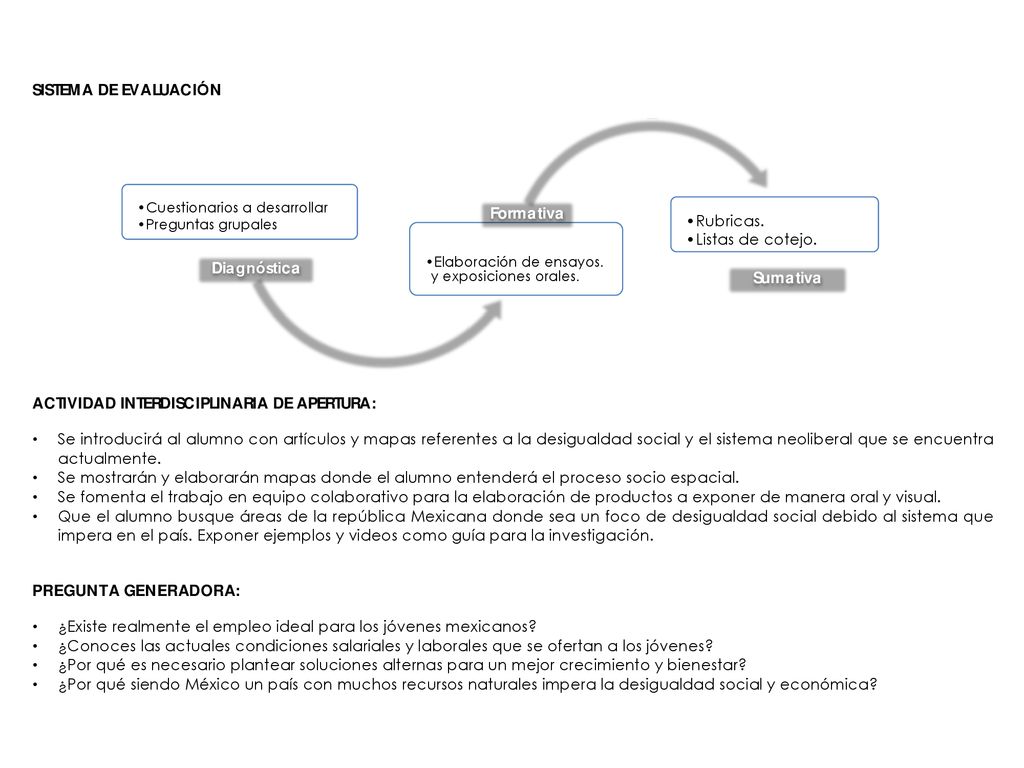 SISTEMA DE EVALUACIÓN

•Cuestionarios a desarrollar
•Preguntas grupales

Diagnóstica

Formativa

•Elaboración de ensayos. y exposiciones orales.

•Rubricas.
•Listas de cotejo.

Sumativa

ACTIVIDAD INTERDISCIPLINARIA DE APERTURA:

• Se introducirá al alumno con artículos y mapas referentes a la desigualdad social y el sistema neoliberal que se encuentra actualmente.
• Se mostrarán y elaborarán mapas donde el alumno entenderá el proceso socio espacial.
• Se fomenta el trabajo en equipo colaborativo para la elaboración de productos a exponer de manera oral y visual.
• Que el alumno busque áreas de la república Mexicana donde sea un foco de desigualdad social debido al sistema que impera en el país. Exponer ejemplos y videos como guía para la investigación.

PREGUNTA GENERADORA:

• ¿Existe realmente el empleo ideal para los jóvenes mexicanos?
• ¿Conoces las actuales condiciones salariales y laborales que se ofertan a los jóvenes?
• ¿Por qué es necesario plantear soluciones alternas para un mejor crecimiento y bienestar?
• ¿Por qué siendo México un país con muchos recursos naturales impera la desigualdad social y económica?